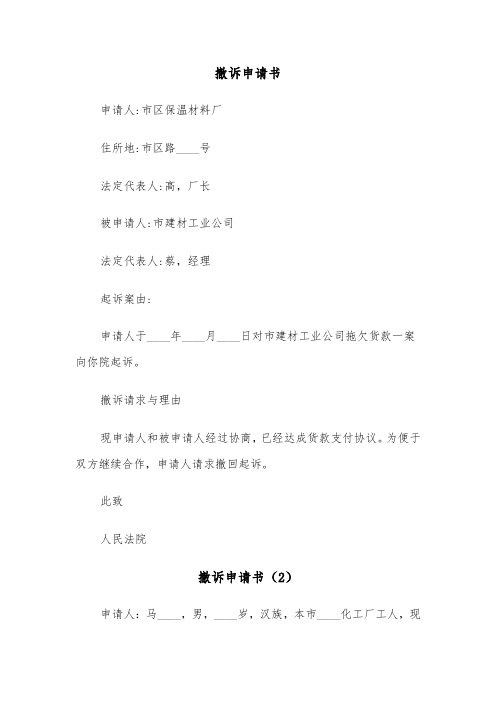 撤诉申请书

申请人:市区保温材料厂

住所地:市区路____号

法定代表人:高，厂长

被申请人:市建材工业公司

法定代表人:蔡，经理

起诉案由:

申请人于____年____月____日对市建材工业公司拖欠货款一案向你院起诉。

撤诉请求与理由

现申请人和被申请人经过协商，已经达成货款支付协议。为便于双方继续合作，申请人请求撤回起诉。

此致

人民法院

撤诉申请书（2）

申请人：马____，男，____岁，汉族，本市____化工厂工人，现